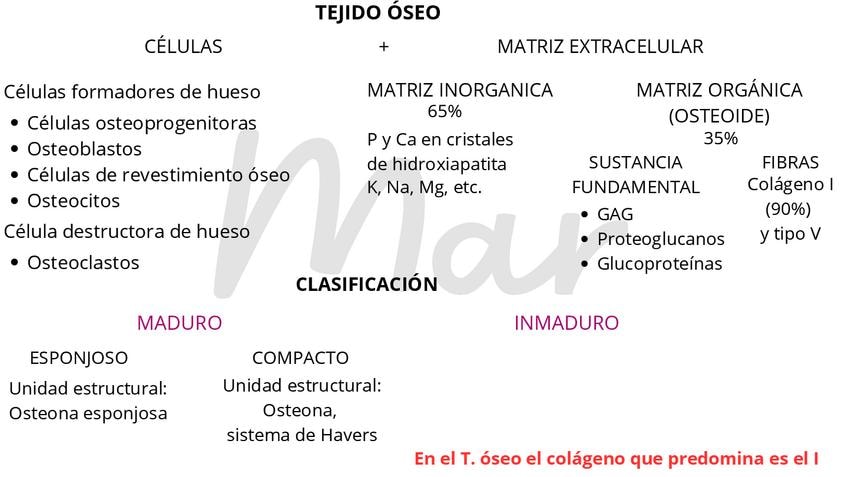 TEJIDO ÓSEO

CÉLULAS + MATRIZ EXTRACELULAR

Células formadores de hueso
• Células osteoprogenitoras
• Osteoblastos
• Células de revestimiento óseo
• Osteocitos
Célula destructora de hueso
• Osteoclastos

MATRIZ INORGANICA
65%
P y Ca en cristales de hidroxiapatita
K, Na, Mg, etc.

MATRIZ ORGÁNICA
(OSTEOIDE)
35%

SUSTANCIA FUNDAMENTAL
• GAG
• Proteoglucanos
• Glucoproteínas

FIBRAS
Colágeno I
(90%)
y tipo V

CLASIFICACIÓN

MADURO

ESPONJOSO
Unidad estructural:
Osteona esponjosa

COMPACTO
Unidad estructural:
Osteona,
sistema de Havers

INMADURO

En el T. óseo el colágeno que predomina es el I

Mar